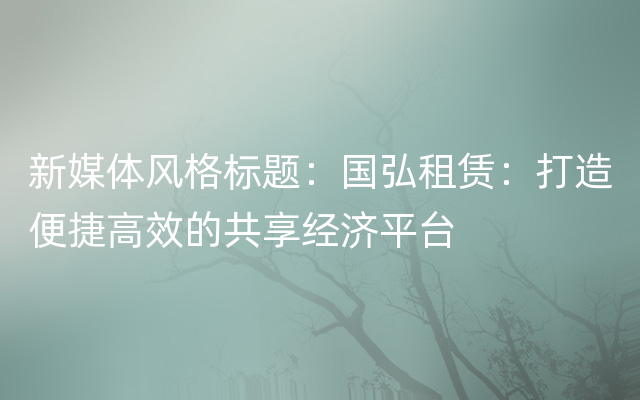 新媒体风格标题：国弘租赁：打造便捷高效的共享经济平台